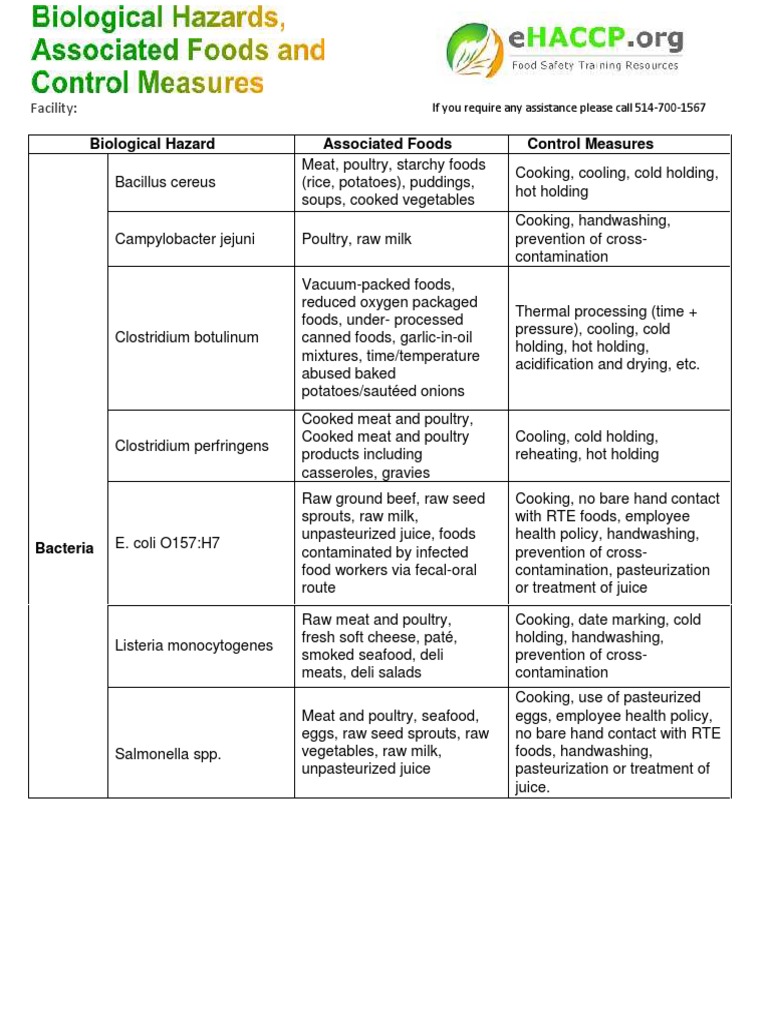 Biological Hazards, Associated Foods and Control Measures

eHACCP.org
Food Safety Training Resources

Facility:

If you require any assistance please call 514-700-1567

| Biological Hazard | | Associated Foods | Control Measures |
|---|---|---|---|
| Bacteria | Bacillus cereus | Meat, poultry, starchy foods (rice, potatoes), puddings, soups, cooked vegetables | Cooking, cooling, cold holding, hot holding |
| | Campylobacter jejuni | Poultry, raw milk | Cooking, handwashing, prevention of cross-contamination |
| | Clostridium botulinum | Vacuum-packed foods, reduced oxygen packaged foods, under- processed canned foods, garlic-in-oil mixtures, time/temperature abused baked potatoes/sautéed onions | Thermal processing (time + pressure), cooling, cold holding, hot holding, acidification and drying, etc. |
| | Clostridium perfringens | Cooked meat and poultry, Cooked meat and poultry products including casseroles, gravies | Cooling, cold holding, reheating, hot holding |
| | E. coli O157:H7 | Raw ground beef, raw seed sprouts, raw milk, unpasteurized juice, foods contaminated by infected food workers via fecal-oral route | Cooking, no bare hand contact with RTE foods, employee health policy, handwashing, prevention of cross-contamination, pasteurization or treatment of juice |
| | Listeria monocytogenes | Raw meat and poultry, fresh soft cheese, paté, smoked seafood, deli meats, deli salads | Cooking, date marking, cold holding, handwashing, prevention of cross-contamination |
| | Salmonella spp. | Meat and poultry, seafood, eggs, raw seed sprouts, raw vegetables, raw milk, unpasteurized juice | Cooking, use of pasteurized eggs, employee health policy, no bare hand contact with RTE foods, handwashing, pasteurization or treatment of juice. |